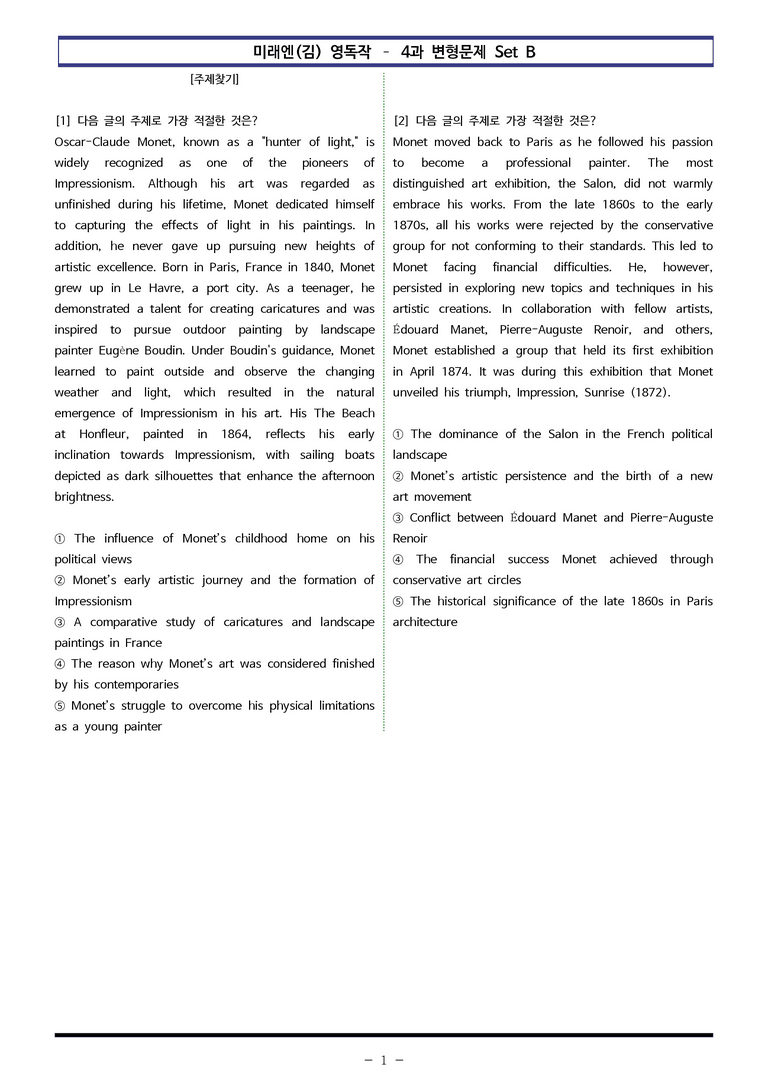 미래엔(김) 영독작 - 4과 변형문제 Set B

[주제찾기]

[1] 다음 글의 주제로 가장 적절한 것은?

Oscar-Claude Monet, known as a "hunter of light," is widely recognized as one of the pioneers of Impressionism. Although his art was regarded as unfinished during his lifetime, Monet dedicated himself to capturing the effects of light in his paintings. In addition, he never gave up pursuing new heights of artistic excellence. Born in Paris, France in 1840, Monet grew up in Le Havre, a port city. As a teenager, he demonstrated a talent for creating caricatures and was inspired to pursue outdoor painting by landscape painter Eugène Boudin. Under Boudin's guidance, Monet learned to paint outside and observe the changing weather and light, which resulted in the natural emergence of Impressionism in his art. His The Beach at Honfleur, painted in 1864, reflects his early inclination towards Impressionism, with sailing boats depicted as dark silhouettes that enhance the afternoon brightness.

① The influence of Monet's childhood home on his political views
② Monet's early artistic journey and the formation of Impressionism
③ A comparative study of caricatures and landscape paintings in France
④ The reason why Monet's art was considered finished by his contemporaries
⑤ Monet's struggle to overcome his physical limitations as a young painter

[2] 다음 글의 주제로 가장 적절한 것은?

Monet moved back to Paris as he followed his passion to become a professional painter. The most distinguished art exhibition, the Salon, did not warmly embrace his works. From the late 1860s to the early 1870s, all his works were rejected by the conservative group for not conforming to their standards. This led to Monet facing financial difficulties. He, however, persisted in exploring new topics and techniques in his artistic creations. In collaboration with fellow artists, Édouard Manet, Pierre-Auguste Renoir, and others, Monet established a group that held its first exhibition in April 1874. It was during this exhibition that Monet unveiled his triumph, Impression, Sunrise (1872).

① The dominance of the Salon in the French political landscape
② Monet's artistic persistence and the birth of a new art movement
③ Conflict between Édouard Manet and Pierre-Auguste Renoir
④ The financial success Monet achieved through conservative art circles
⑤ The historical significance of the late 1860s in Paris architecture

- 1 -